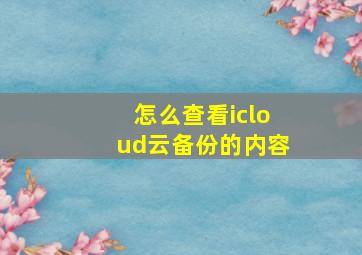 怎么查看icloud云备份的内容